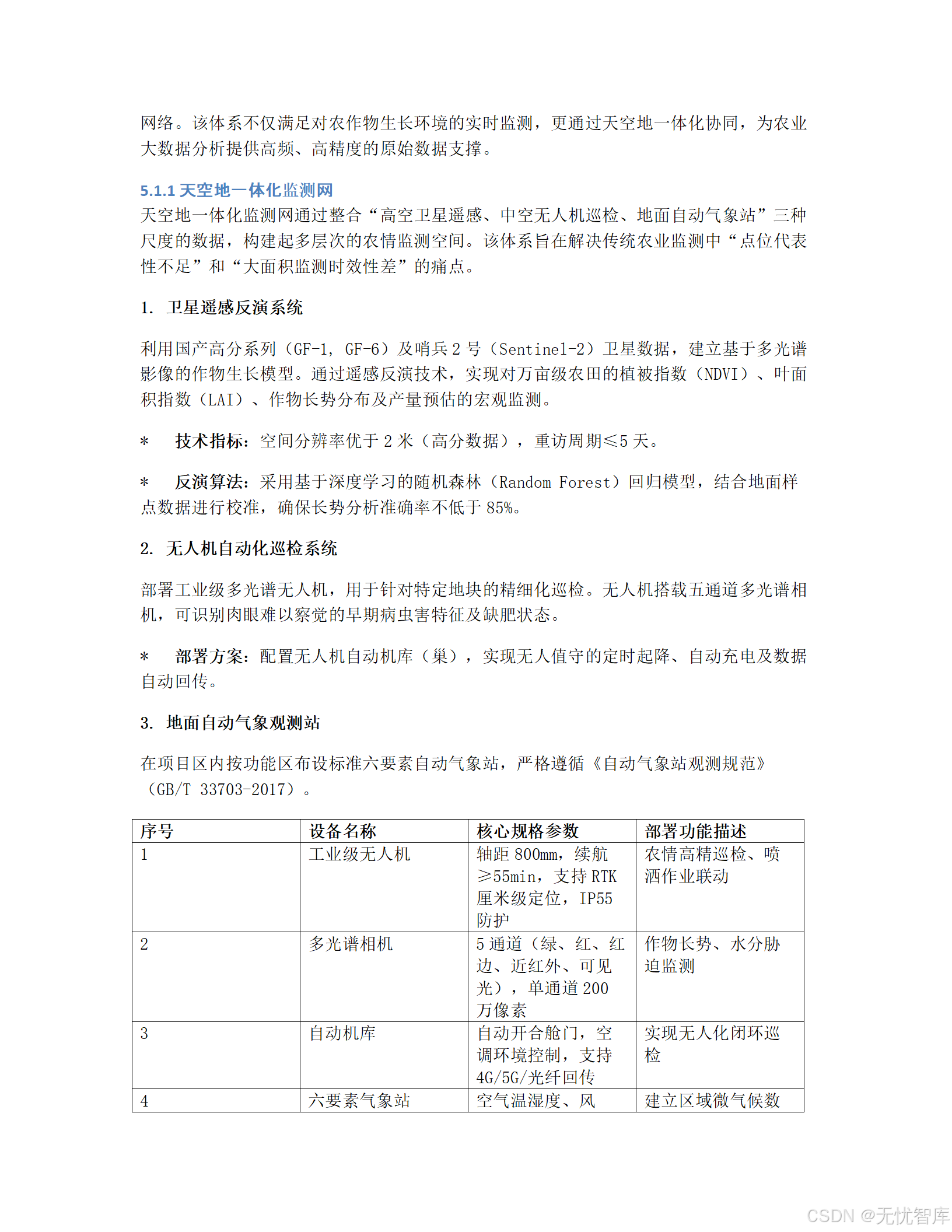 网络。该体系不仅满足对农作物生长环境的实时监测，更通过天空地一体化协同，为农业大数据分析提供高频、高精度的原始数据支撑。

5.1.1 天空地一体化监测网
天空地一体化监测网通过整合“高空卫星遥感、中空无人机巡检、地面自动气象站”三种尺度的数据，构建起多层次的农情监测空间。该体系旨在解决传统农业监测中“点位代表性不足”和“大面积监测时效性差”的痛点。

1. 卫星遥感反演系统

利用国产高分系列（GF-1, GF-6）及哨兵 2 号（Sentinel-2）卫星数据，建立基于多光谱影像的作物生长模型。通过遥感反演技术，实现对万亩级农田的植被指数（NDVI）、叶面积指数（LAI）、作物长势分布及产量预估的宏观监测。

* 技术指标：空间分辨率优于 2 米（高分数据），重访周期≤5 天。

* 反演算法：采用基于深度学习的随机森林（Random Forest）回归模型，结合地面样点数据进行校准，确保长势分析准确率不低于 85%。

2. 无人机自动化巡检系统

部署工业级多光谱无人机，用于针对特定地块的精细化巡检。无人机搭载五通道多光谱相机，可识别肉眼难以察觉的早期病虫害特征及缺肥状态。

* 部署方案：配置无人机自动机库（巢），实现无人值守的定时起降、自动充电及数据自动回传。

3. 地面自动气象观测站

在项目区内按功能区布设标准六要素自动气象站，严格遵循《自动气象站观测规范》（GB/T 33703-2017）。

| 序号 | 设备名称 | 核心规格参数 | 部署功能描述 |
|---|---|---|---|
| 1 | 工业级无人机 | 轴距 800mm，续航≥55min，支持 RTK 厘米级定位，IP55 防护 | 农情高精巡检、喷洒作业联动 |
| 2 | 多光谱相机 | 5 通道（绿、红、红边、近红外、可见光），单通道 200 万像素 | 作物长势、水分胁迫监测 |
| 3 | 自动机库 | 自动开合舱门，空调环境控制，支持 4G/5G/光纤回传 | 实现无人化闭环巡检 |
| 4 | 六要素气象站 | 空气温湿度、风 | 建立区域微气候数 |

CSDN @无忧智库